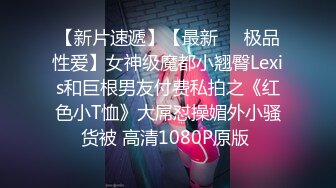 【新片速遞】【最新 极品性爱】女神级魔都小翘臀Lexis和巨根男友付费私拍之《红色小T恤》大屌怼操媚外小骚货被 高清1080P原版